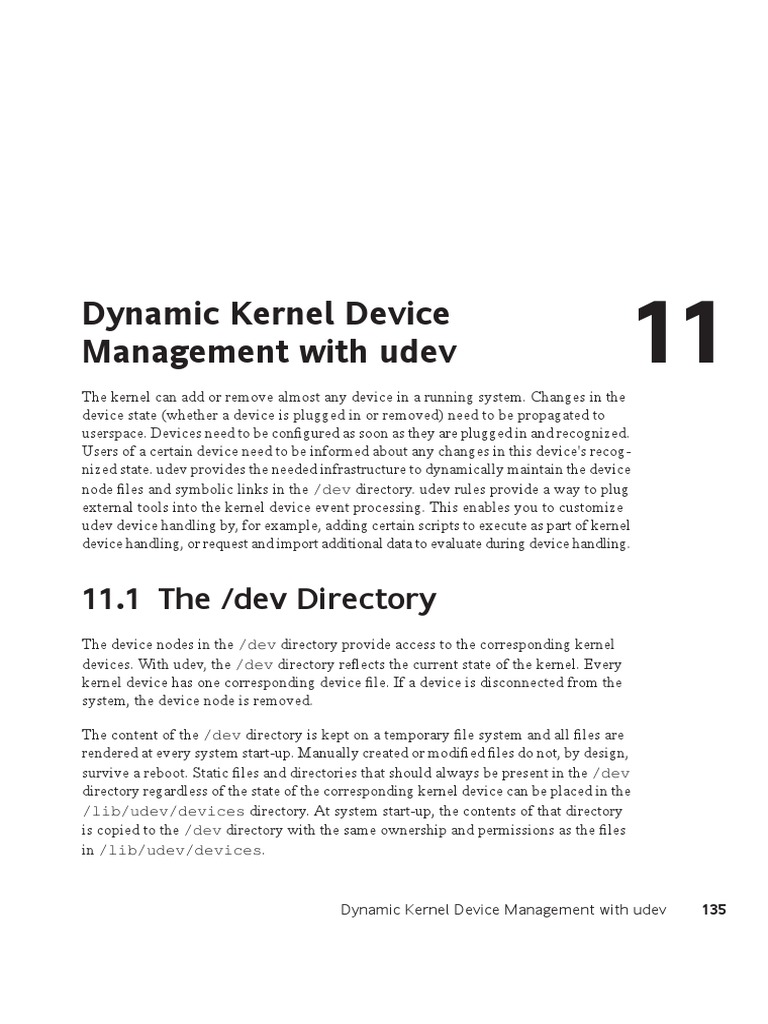 Dynamic Kernel Device Management with udev

11

The kernel can add or remove almost any device in a running system. Changes in the device state (whether a device is plugged in or removed) need to be propagated to userspace. Devices need to be configured as soon as they are plugged in and recognized. Users of a certain device need to be informed about any changes in this device's recognized state. udev provides the needed infrastructure to dynamically maintain the device node files and symbolic links in the /dev directory. udev rules provide a way to plug external tools into the kernel device event processing. This enables you to customize udev device handling by, for example, adding certain scripts to execute as part of kernel device handling, or request and import additional data to evaluate during device handling.

11.1 The /dev Directory

The device nodes in the /dev directory provide access to the corresponding kernel devices. With udev, the /dev directory reflects the current state of the kernel. Every kernel device has one corresponding device file. If a device is disconnected from the system, the device node is removed.

The content of the /dev directory is kept on a temporary file system and all files are rendered at every system start-up. Manually created or modified files do not, by design, survive a reboot. Static files and directories that should always be present in the /dev directory regardless of the state of the corresponding kernel device can be placed in the /lib/udev/devices directory. At system start-up, the contents of that directory is copied to the /dev directory with the same ownership and permissions as the files in /lib/udev/devices.

Dynamic Kernel Device Management with udev 135